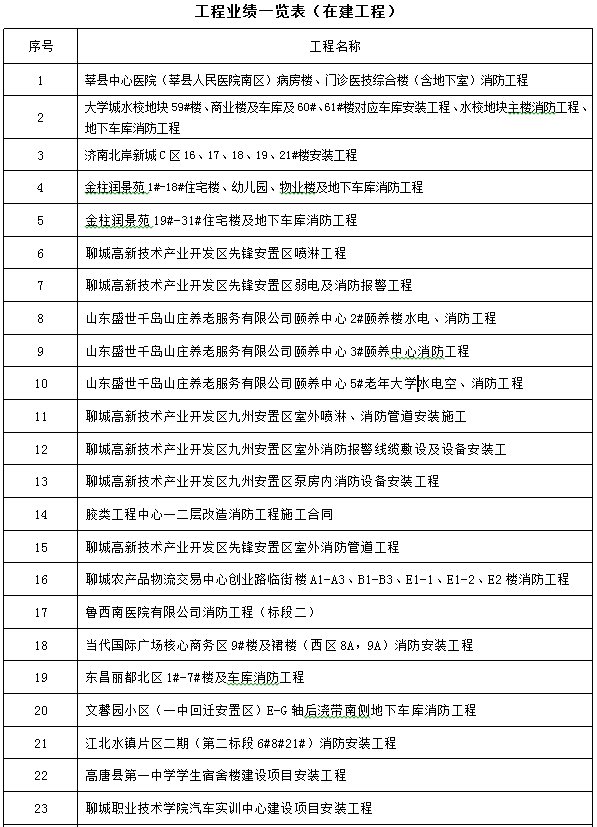 工程业绩一览表（在建工程）

| 序号 | 工程名称 |
|---|---|
| 1 | 莘县中心医院（莘县人民医院南区）病房楼、门诊医技综合楼（含地下室）消防工程 |
| 2 | 大学城水校地块 59#楼、商业楼及车库及 60#、61#楼对应车库安装工程、水校地块主楼消防工程、地下车库消防工程 |
| 3 | 济南北岸新城 C 区 16、17、18、19、21#楼安装工程 |
| 4 | 金柱润景苑 1#-18#住宅楼、幼儿园、物业楼及地下车库消防工程 |
| 5 | 金柱润景苑 19#-31#住宅楼及地下车库消防工程 |
| 6 | 聊城高新技术产业开发区先锋安置区喷淋工程 |
| 7 | 聊城高新技术产业开发区先锋安置区弱电及消防报警工程 |
| 8 | 山东盛世千岛山庄养老服务有限公司颐养中心 2#颐养楼水电、消防工程 |
| 9 | 山东盛世千岛山庄养老服务有限公司颐养中心 3#颐养中心消防工程 |
| 10 | 山东盛世千岛山庄养老服务有限公司颐养中心 5#老年大学水电空、消防工程 |
| 11 | 聊城高新技术产业开发区九州安置区室外喷淋、消防管道安装施工 |
| 12 | 聊城高新技术产业开发区九州安置区室外消防报警线缆敷设及设备安装工 |
| 13 | 聊城高新技术产业开发区九州安置区泵房内消防设备安装工程 |
| 14 | 胶类工程中心一二层改造消防工程施工合同 |
| 15 | 聊城高新技术产业开发区先锋安置区室外消防管道工程 |
| 16 | 聊城农产品物流交易中心创业路临街楼 A1-A3、B1-B3、E1-1、E1-2、E2 楼消防工程 |
| 17 | 鲁西南医院有限公司消防工程（标段二） |
| 18 | 当代国际广场核心商务区 9#楼及裙楼（西区 8A，9A）消防安装工程 |
| 19 | 东昌丽都北区 1#-7#楼及车库消防工程 |
| 20 | 文馨园小区（一中回迁安置区）E-G 轴后浇带南侧地下车库消防工程 |
| 21 | 江北水镇片区二期（第二标段 6#8#21#）消防安装工程 |
| 22 | 高唐县第一中学学生宿舍楼建设项目安装工程 |
| 23 | 聊城职业技术学院汽车实训中心建设项目安装工程 |